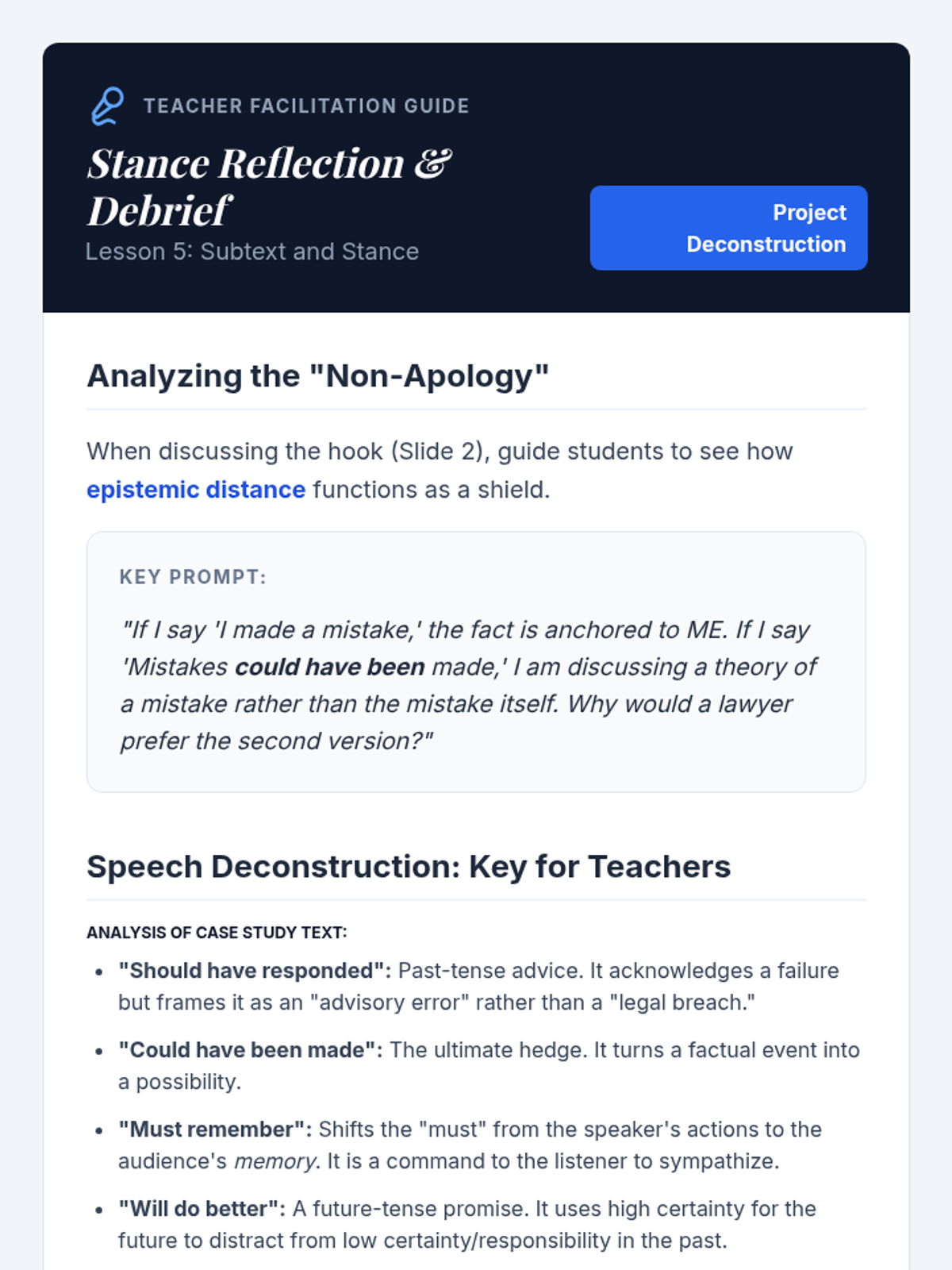 TEACHER FACILITATION GUIDE

Stance Reflection & Debrief

Lesson 5: Subtext and Stance

Project Deconstruction

Analyzing the "Non-Apology"

When discussing the hook (Slide 2), guide students to see how epistemic distance functions as a shield.

KEY PROMPT:

"If I say 'I made a mistake,' the fact is anchored to ME. If I say 'Mistakes could have been made,' I am discussing a theory of a mistake rather than the mistake itself. Why would a lawyer prefer the second version?"

Speech Deconstruction: Key for Teachers

ANALYSIS OF CASE STUDY TEXT:

- "Should have responded": Past-tense advice. It acknowledges a failure but frames it as an "advisory error" rather than a "legal breach."
- "Could have been made": The ultimate hedge. It turns a factual event into a possibility.
- "Must remember": Shifts the "must" from the speaker's actions to the audience's memory. It is a command to the listener to sympathize.
- "Will do better": A future-tense promise. It uses high certainty for the future to distract from low certainty/responsibility in the past.